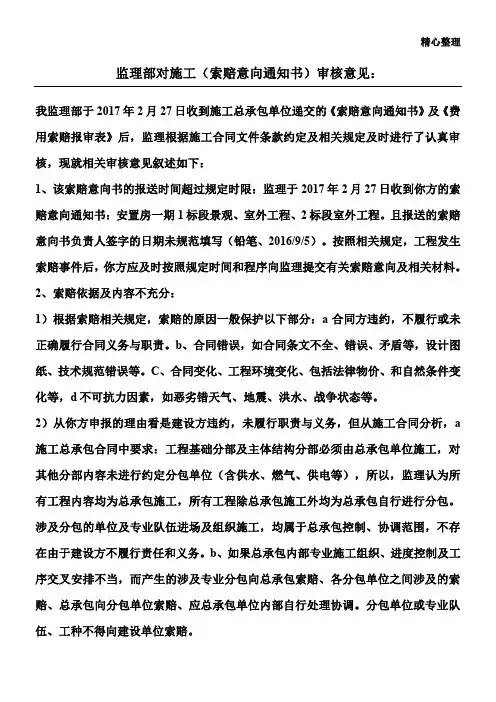 精心整理

监理部对施工（索赔意向通知书）审核意见：

我监理部于 2017 年 2 月 27 日收到施工总承包单位递交的《索赔意向通知书》及《费用索赔报审表》后，监理根据施工合同文件条款约定及相关规定及时进行了认真审核，现就相关审核意见叙述如下：

1、该索赔意向书的报送时间超过规定时限：监理于 2017 年 2 月 27 日收到你方的索赔意向通知书：安置房一期 1 标段景观、室外工程、2 标段室外工程。且报送的索赔意向书负责人签字的日期未规范填写（铅笔、2016/9/5）。按照相关规定，工程发生索赔事件后，你方应及时按照规定时间和程序向监理提交有关索赔意向及相关材料。

2、索赔依据及内容不充分：

1）根据索赔相关规定，索赔的原因一般保护以下部分：a 合同方违约，不履行或未正确履行合同义务与职责。b、合同错误，如合同条文不全、错误、矛盾等，设计图纸、技术规范错误等。C、合同变化、工程环境变化、包括法律物价、和自然条件变化等，d 不可抗力因素，如恶劣错天气、地震、洪水、战争状态等。

2）从你方申报的理由看是建设方违约，未履行职责与义务，但从施工合同分析，a 施工总承包合同中要求：工程基础分部及主体结构分部必须由总承包单位施工，对其他分部内容未进行约定分包单位（含供水、燃气、供电等），所以，监理认为所有工程内容均为总承包施工，所有工程除总承包施工外均为总承包自行进行分包。涉及分包的单位及专业队伍进场及组织施工，均属于总承包控制、协调范围，不存在由于建设方不履行责任和义务。b、如果总承包内部专业施工组织、进度控制及工序交叉安排不当，而产生的涉及专业分包向总承包索赔、各分包单位之间涉及的索赔、总承包向分包单位索赔、应总承包单位内部自行处理协调。分包单位或专业队伍、工种不得向建设单位索赔。